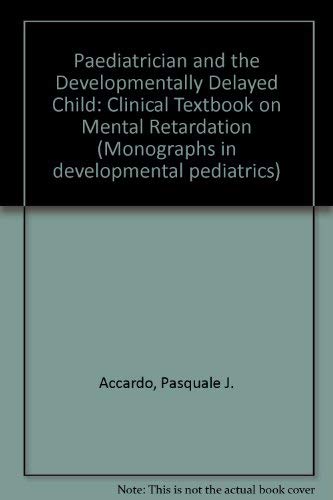 Paediatrician and the Developmentally Delayed Child: Clinical Textbook on Mental Retardation (Monographs in developmental pediatrics)

Accardo, Pasquale J.

Note: This is not the actual book cover